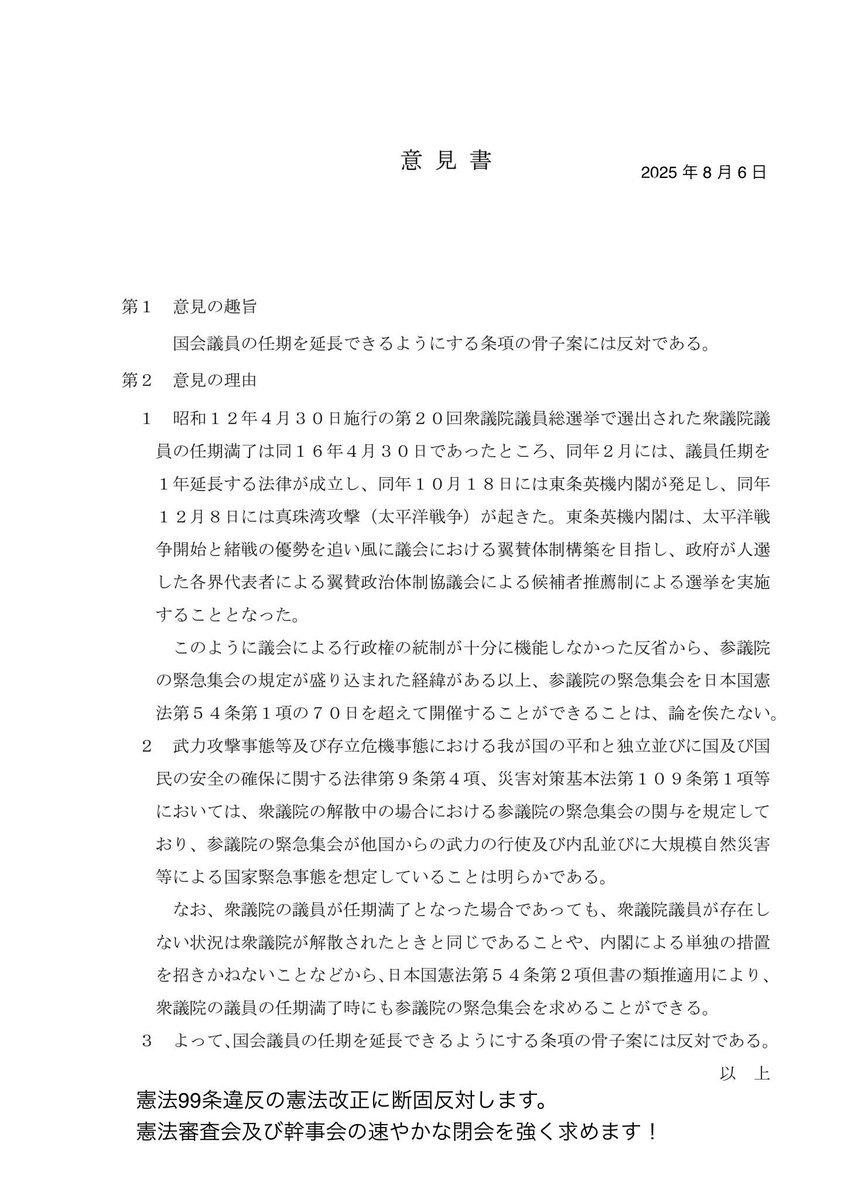 意見書

2025年8月6日

第1 意見の趣旨

国会議員の任期を延長できるようにする条項の骨子案には反対である。

第2 意見の理由

1 昭和12年4月30日施行の第20回衆議院議員総選挙で選出された衆議院議員の任期満了は同16年4月30日であったところ、同年2月には、議員任期を1年延長する法律が成立し、同年10月18日には東条英機内閣が発足し、同年12月8日には真珠湾攻撃（太平洋戦争）が起きた。東条英機内閣は、太平洋戦争開始と緒戦の優勢を追い風に議会における翼賛体制構築を目指し、政府が人選した各界代表者による翼賛政治体制協議会による候補者推薦制による選挙を実施することとなった。

このように議会による行政権の統制が十分に機能しなかった反省から、参議院の緊急集会の規定が盛り込まれた経緯がある以上、参議院の緊急集会を日本国憲法第54条第1項の70日を超えて開催することができることは、論を俟たない。

2 武力攻撃事態等及び存立危機事態における我が国の平和と独立並びに国及び国民の安全の確保に関する法律第9条第4項、災害対策基本法第109条第1項等においては、衆議院の解散中の場合における参議院の緊急集会の関与を規定しており、参議院の緊急集会が他国からの武力の行使及び内乱並びに大規模自然災害等による国家緊急事態を想定していることは明らかである。

なお、衆議院の議員が任期満了となった場合であっても、衆議院議員が存在しない状況は衆議院が解散されたときと同じであることや、内閣による単独の措置を招きかねないことなどから、日本国憲法第54条第2項但書の類推適用により、衆議院の議員の任期満了時にも参議院の緊急集会を求めることができる。

3 よって、国会議員の任期を延長できるようにする条項の骨子案には反対である。

以上

憲法99条違反の憲法改正に断固反対します。
憲法審査会及び幹事会の速やかな閉会を強く求めます！